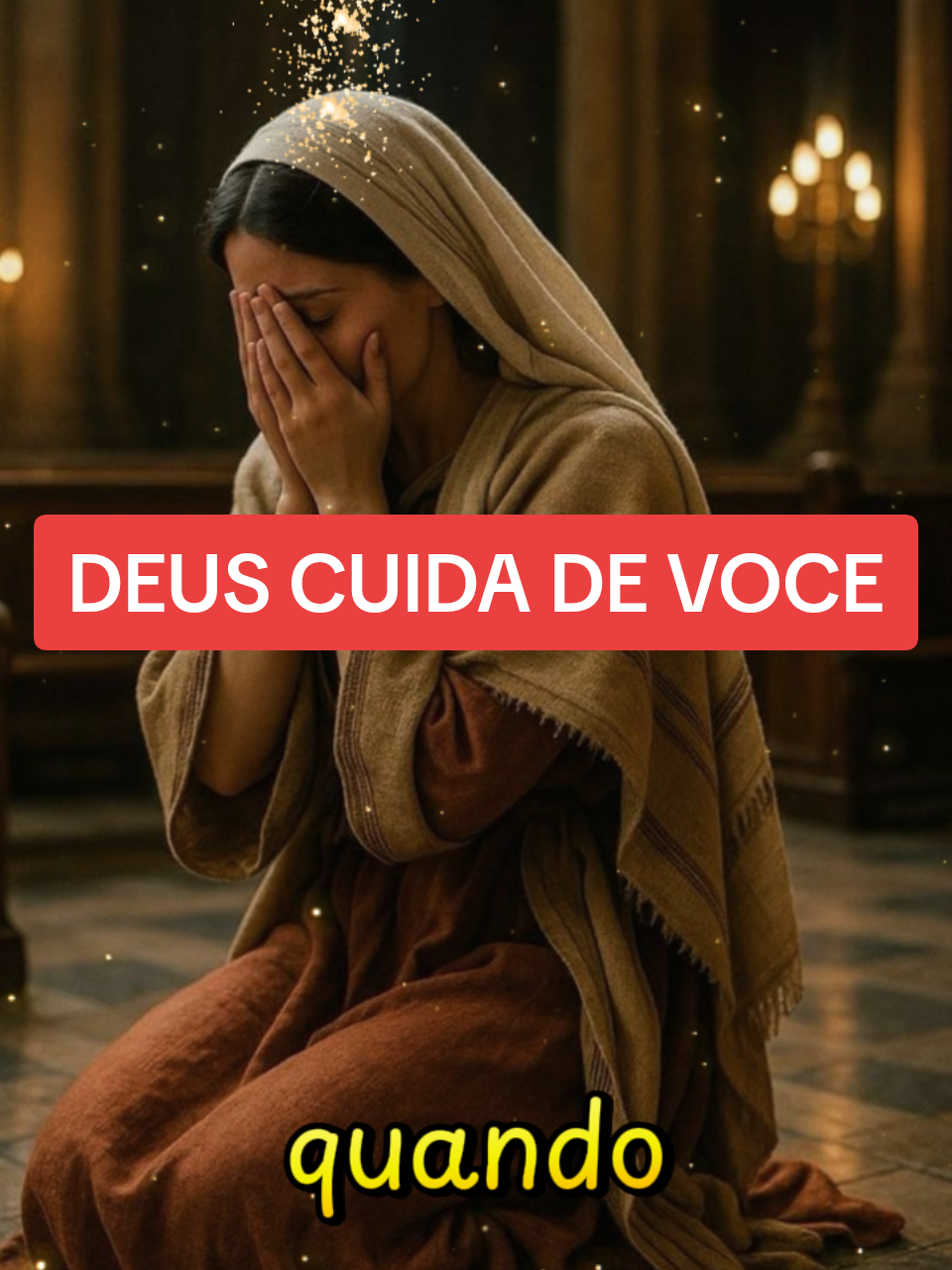 DEUS CUIDA DE VOCE

quando